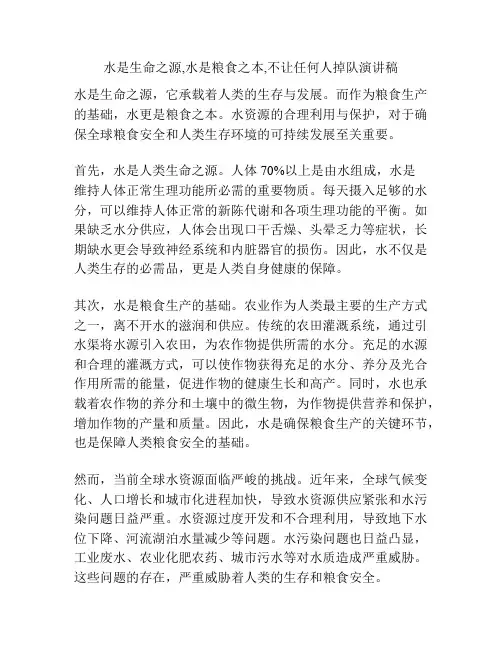 水是生命之源,水是粮食之本,不让任何人掉队演讲稿

水是生命之源，它承载着人类的生存与发展。而作为粮食生产的基础，水更是粮食之本。水资源的合理利用与保护，对于确保全球粮食安全和人类生存环境的可持续发展至关重要。

首先，水是人类生命之源。人体 70%以上是由水组成，水是维持人体正常生理功能所必需的重要物质。每天摄入足够的水分，可以维持人体正常的新陈代谢和各项生理功能的平衡。如果缺乏水分供应，人体会出现口干舌燥、头晕乏力等症状，长期缺水更会导致神经系统和内脏器官的损伤。因此，水不仅是人类生存的必需品，更是人类自身健康的保障。

其次，水是粮食生产的基础。农业作为人类最主要的生产方式之一，离不开水的滋润和供应。传统的农田灌溉系统，通过引水渠将水源引入农田，为农作物提供所需的水分。充足的水源和合理的灌溉方式，可以使作物获得充足的水分、养分及光合作用所需的能量，促进作物的健康生长和高产。同时，水也承载着农作物的养分和土壤中的微生物，为作物提供营养和保护，增加作物的产量和质量。因此，水是确保粮食生产的关键环节，也是保障人类粮食安全的基础。

然而，当前全球水资源面临严峻的挑战。近年来，全球气候变化、人口增长和城市化进程加快，导致水资源供应紧张和水污染问题日益严重。水资源过度开发和不合理利用，导致地下水位下降、河流湖泊水量减少等问题。水污染问题也日益凸显，工业废水、农业化肥农药、城市污水等对水质造成严重威胁。这些问题的存在，严重威胁着人类的生存和粮食安全。